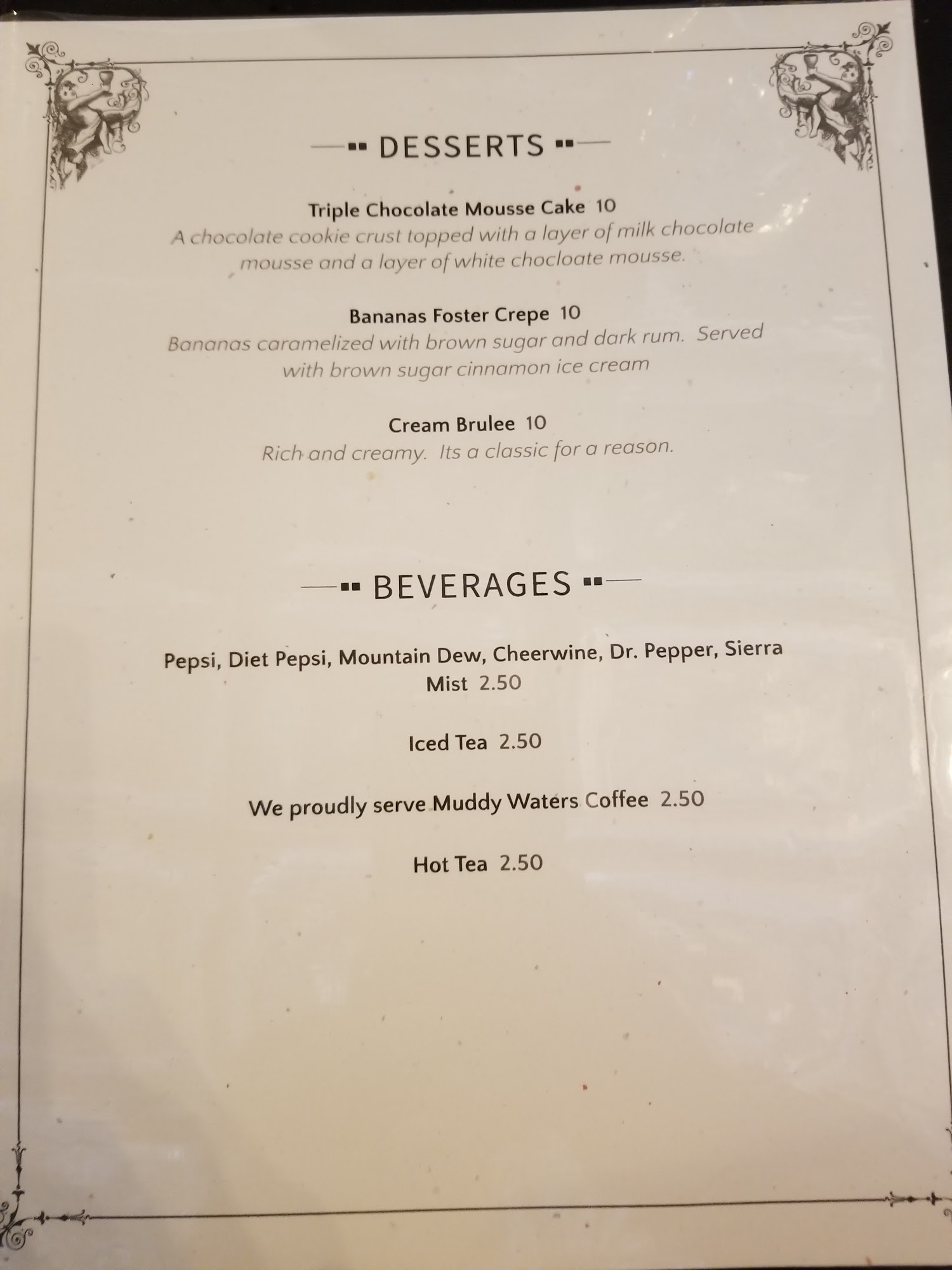 DESSERTS

Triple Chocolate Mousse Cake 10
A chocolate cookie crust topped with a layer of milk chocolate mousse and a layer of white chocloate mousse.

Bananas Foster Crepe 10
Bananas caramelized with brown sugar and dark rum. Served with brown sugar cinnamon ice cream

Cream Brulee 10
Rich and creamy. Its a classic for a reason.

BEVERAGES

Pepsi, Diet Pepsi, Mountain Dew, Cheerwine, Dr. Pepper, Sierra Mist 2.50

Iced Tea 2.50

We proudly serve Muddy Waters Coffee 2.50

Hot Tea 2.50